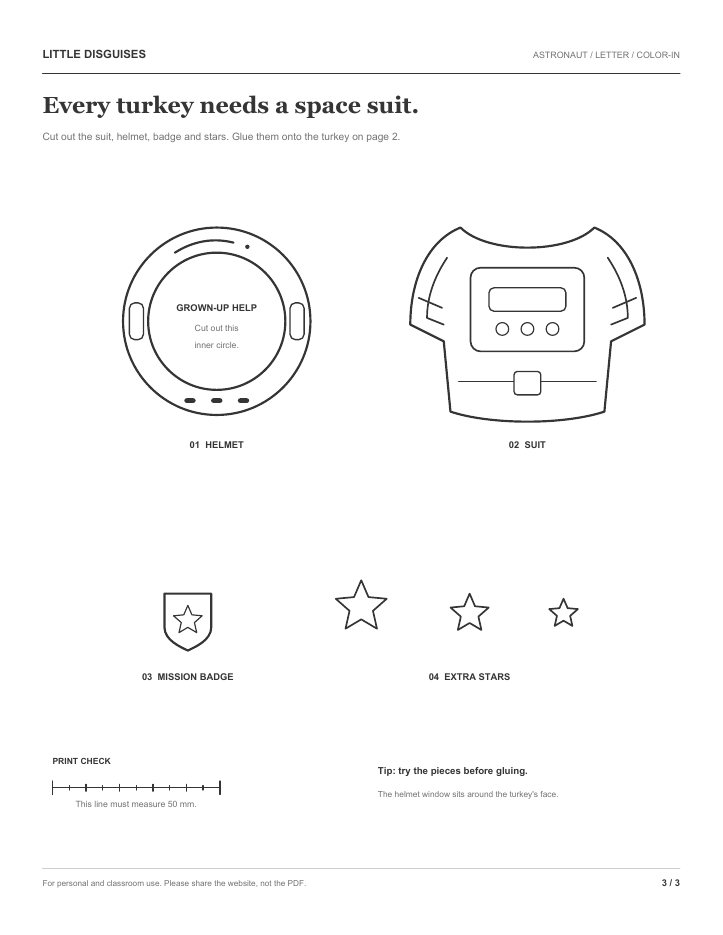 LITTLE DISGUISES

ASTRONAUT / LETTER / COLOR-IN

Every turkey needs a space suit.

Cut out the suit, helmet, badge and stars. Glue them onto the turkey on page 2.

GROWN-UP HELP

Cut out this inner circle.

01 HELMET

02 SUIT

03 MISSION BADGE

04 EXTRA STARS

PRINT CHECK

This line must measure 50 mm.

Tip: try the pieces before gluing.

The helmet window sits around the turkey's face.

For personal and classroom use. Please share the website, not the PDF.

3 / 3